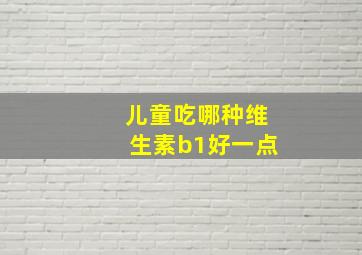 儿童吃哪种维生素b1好一点